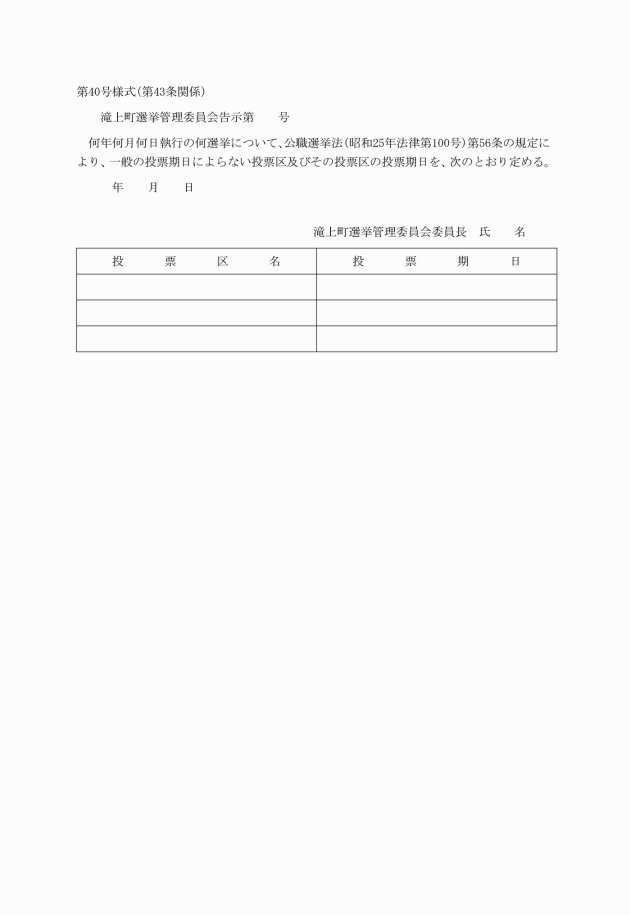 第40号様式(第43条関係)

滝上町選挙管理委員会告示第　　号

何年何月何日執行の何選挙について、公職選挙法(昭和25年法律第100号)第56条の規定により、一般の投票期日によらない投票区及びその投票区の投票期日を、次のとおり定める。

年　　月　　日

滝上町選挙管理委員会委員長　氏　　名

| 投　票　区　名 | 投　票　期　日 |
|---|---|
| | |
| | |
| | |